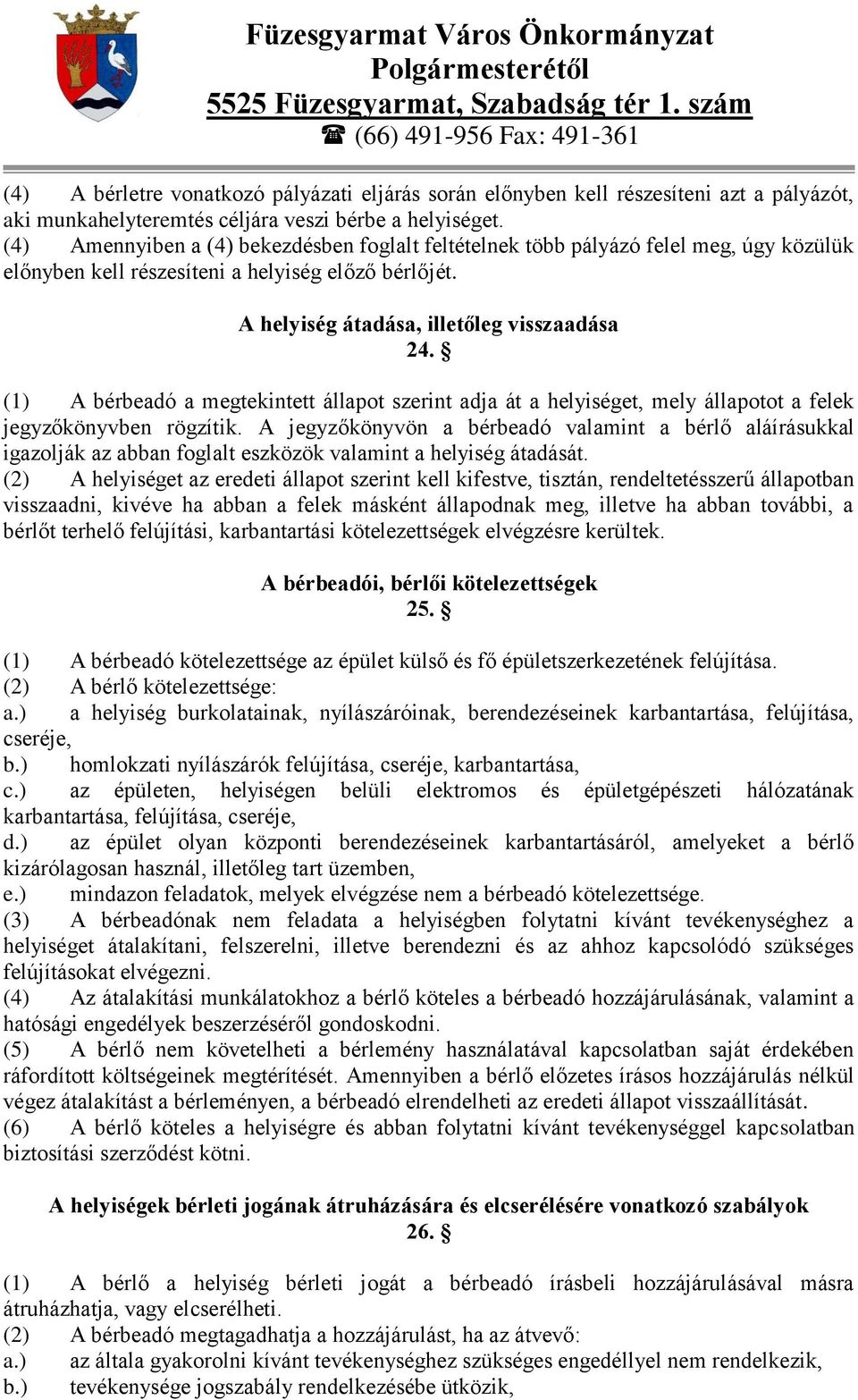 Füzesgyarmat Város Önkormányzat
Polgármesterétől
5525 Füzesgyarmat, Szabadság tér 1. szám
☎ (66) 491-956 Fax: 491-361

(4) A bérletre vonatkozó pályázati eljárás során előnyben kell részesíteni azt a pályázót, aki munkahelyteremtés céljára veszi bérbe a helyiséget.
(4) Amennyiben a (4) bekezdésben foglalt feltételnek több pályázó felel meg, úgy közülük előnyben kell részesíteni a helyiség előző bérlőjét.

A helyiség átadása, illetőleg visszaadása
24. §

(1) A bérbeadó a megtekintett állapot szerint adja át a helyiséget, mely állapotot a felek jegyzőkönyvben rögzítik. A jegyzőkönyvön a bérbeadó valamint a bérlő aláírásukkal igazolják az abban foglalt eszközök valamint a helyiség átadását.
(2) A helyiséget az eredeti állapot szerint kell kifestve, tisztán, rendeltetésszerű állapotban visszaadni, kivéve ha abban a felek másként állapodnak meg, illetve ha abban további, a bérlőt terhelő felújítási, karbantartási kötelezettségek elvégzésre kerültek.

A bérbeadói, bérlői kötelezettségek
25. §

(1) A bérbeadó kötelezettsége az épület külső és fő épületszerkezetének felújítása.
(2) A bérlő kötelezettsége:
a.) a helyiség burkolatainak, nyílászáróinak, berendezéseinek karbantartása, felújítása, cseréje,
b.) homlokzati nyílászárók felújítása, cseréje, karbantartása,
c.) az épületen, helyiségen belüli elektromos és épületgépészeti hálózatának karbantartása, felújítása, cseréje,
d.) az épület olyan központi berendezéseinek karbantartásáról, amelyeket a bérlő kizárólagosan használ, illetőleg tart üzemben,
e.) mindazon feladatok, melyek elvégzése nem a bérbeadó kötelezettsége.
(3) A bérbeadónak nem feladata a helyiségben folytatni kívánt tevékenységhez a helyiséget átalakítani, felszerelni, illetve berendezni és az ahhoz kapcsolódó szükséges felújításokat elvégezni.
(4) Az átalakítási munkálatokhoz a bérlő köteles a bérbeadó hozzájárulásának, valamint a hatósági engedélyek beszerzéséről gondoskodni.
(5) A bérlő nem követelheti a bérlemény használatával kapcsolatban saját érdekében ráfordított költségeinek megtérítését. Amennyiben a bérlő előzetes írásos hozzájárulás nélkül végez átalakítást a bérleményen, a bérbeadó elrendelheti az eredeti állapot visszaállítását.
(6) A bérlő köteles a helyiségre és abban folytatni kívánt tevékenységgel kapcsolatban biztosítási szerződést kötni.

A helyiségek bérleti jogának átruházására és elcserélésére vonatkozó szabályok
26. §

(1) A bérlő a helyiség bérleti jogát a bérbeadó írásbeli hozzájárulásával másra átruházhatja, vagy elcserélheti.
(2) A bérbeadó megtagadhatja a hozzájárulást, ha az átvevő:
a.) az általa gyakorolni kívánt tevékenységhez szükséges engedéllyel nem rendelkezik,
b.) tevékenysége jogszabály rendelkezésébe ütközik,